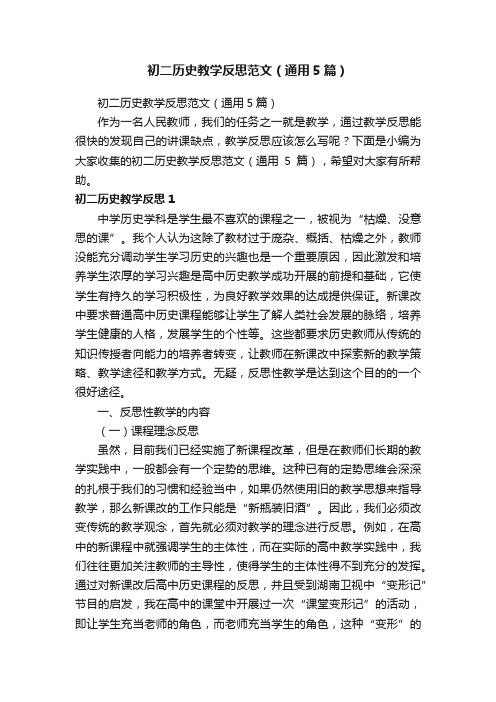 初二历史教学反思范文（通用5篇）

初二历史教学反思范文（通用5篇）

作为一名人民教师，我们的任务之一就是教学，通过教学反思能很快的发现自己的讲课缺点，教学反思应该怎么写呢？下面是小编为大家收集的初二历史教学反思范文（通用 5 篇），希望对大家有所帮助。

初二历史教学反思1

中学历史学科是学生最不喜欢的课程之一，被视为“枯燥、没意思的课”。我个人认为这除了教材过于庞杂、概括、枯燥之外，教师没能充分调动学生学习历史的兴趣也是一个重要原因，因此激发和培养学生浓厚的学习兴趣是高中历史教学成功开展的前提和基础，它使学生有持久的学习积极性，为良好教学效果的达成提供保证。新课改中要求普通高中历史课程能够让学生了解人类社会发展的脉络，培养学生健康的人格，发展学生的个性等。这些都要求历史教师从传统的知识传授者向能力的培养者转变，让教师在新课改中探索新的教学策略、教学途径和教学方式。无疑，反思性教学是达到这个目的的一个很好途径。

一、反思性教学的内容

（一）课程理念反思

虽然，目前我们已经实施了新课程改革，但是在教师们长期的教学实践中，一般都会有一个定势的思维。这种已有的定势思维会深深的扎根于我们的习惯和经验当中，如果仍然使用旧的教学思想来指导教学，那么新课改的工作只能是“新瓶装旧酒”。因此，我们必须改变传统的教学观念，首先就必须对教学的理念进行反思。例如，在高中的新课程中就强调学生的主体性，而在实际的高中教学实践中，我们往往更加关注教师的主导性，使得学生的主体性得不到充分的发挥。通过对新课改后高中历史课程的反思，并且受到湖南卫视中“变形记”节目的启发，我在高中的课堂中开展过一次“课堂变形记”的活动，即让学生充当老师的角色，而老师充当学生的角色，这种“变形”的